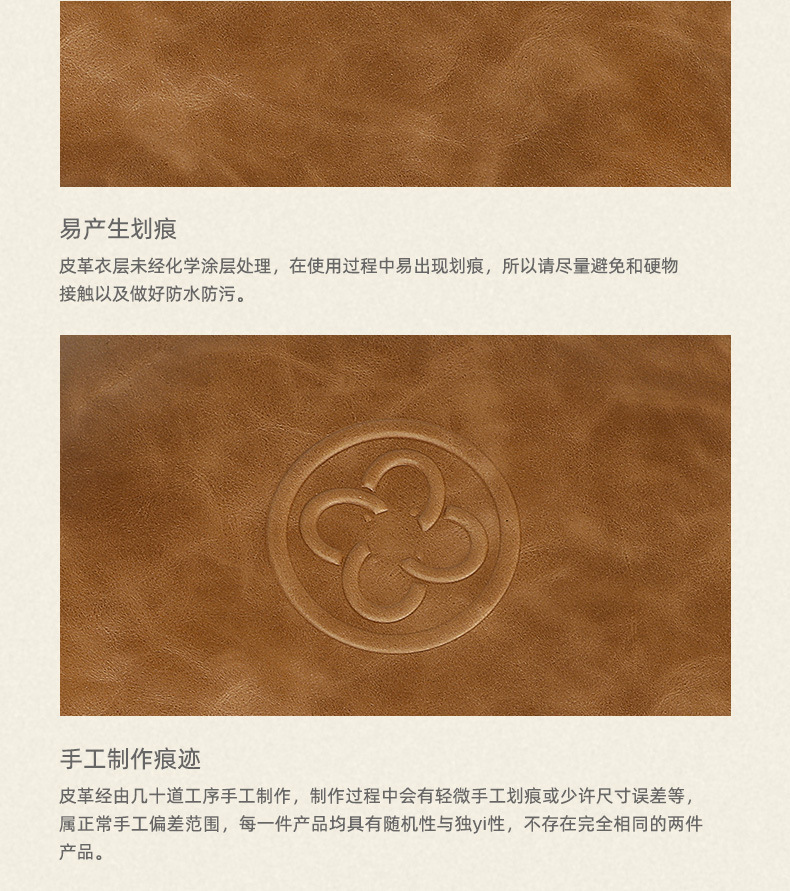 易产生划痕

皮革衣层未经化学涂层处理，在使用过程中易出现划痕，所以请尽量避免和硬物接触以及做好防水防污。

手工制作痕迹

皮革经由几十道工序手工制作，制作过程中会有轻微手工划痕或少许尺寸误差等，属正常手工偏差范围，每一件产品均具有随机性与独yi性，不存在完全相同的两件产品。